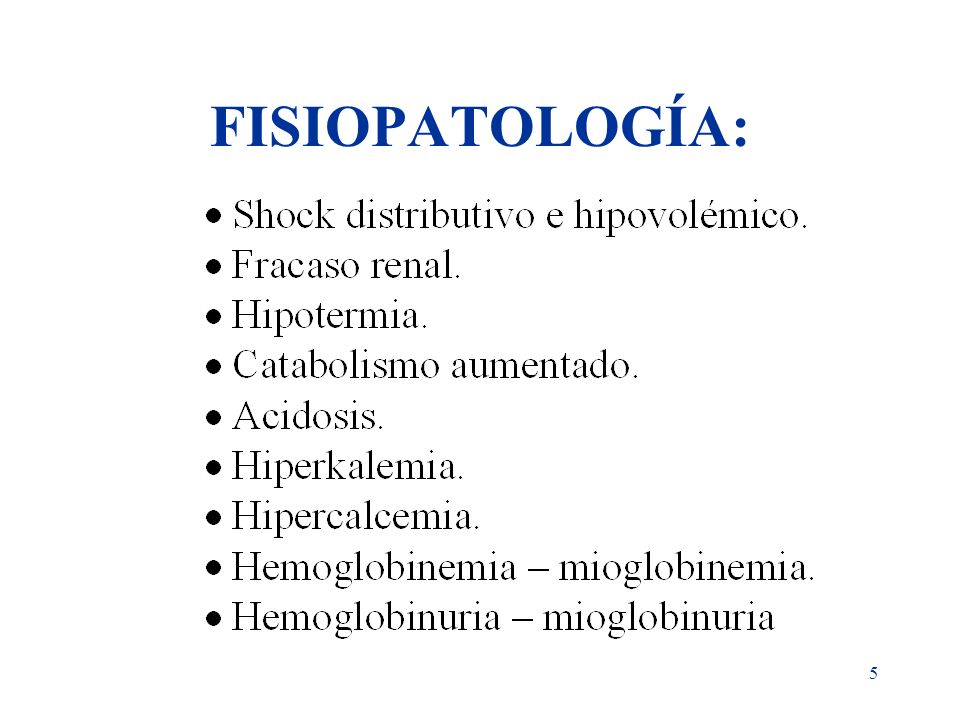 FISIOPATOLOGÍA:

• Shock distributivo e hipovolémico.
• Fracaso renal.
• Hipotermia.
• Catabolismo aumentado.
• Acidosis.
• Hiperkalemia.
• Hipercalcemia.
• Hemoglobinemia – mioglobinemia.
• Hemoglobinuria – mioglobinuria

5